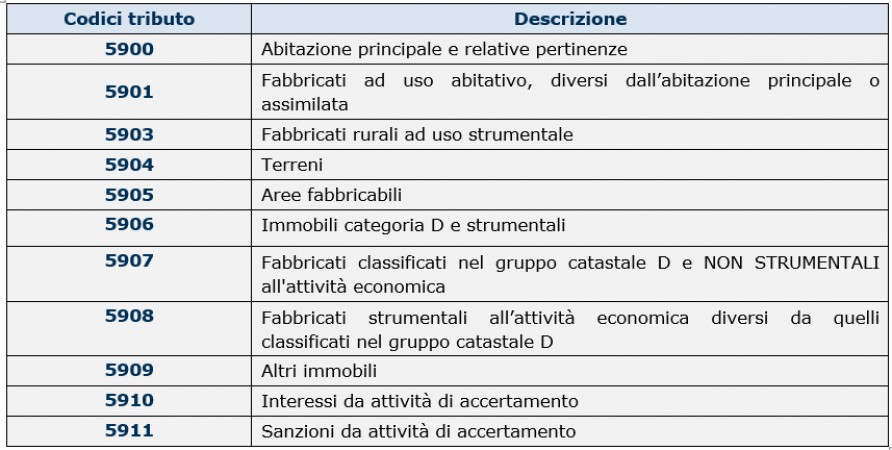 | Codici tributo | Descrizione |
|---|---|
| 5900 | Abitazione principale e relative pertinenze |
| 5901 | Fabbricati ad uso abitativo, diversi dall'abitazione principale o assimilata |
| 5903 | Fabbricati rurali ad uso strumentale |
| 5904 | Terreni |
| 5905 | Aree fabbricabili |
| 5906 | Immobili categoria D e strumentali |
| 5907 | Fabbricati classificati nel gruppo catastale D e NON STRUMENTALI all'attività economica |
| 5908 | Fabbricati strumentali all'attività economica diversi da quelli classificati nel gruppo catastale D |
| 5909 | Altri immobili |
| 5910 | Interessi da attività di accertamento |
| 5911 | Sanzioni da attività di accertamento |